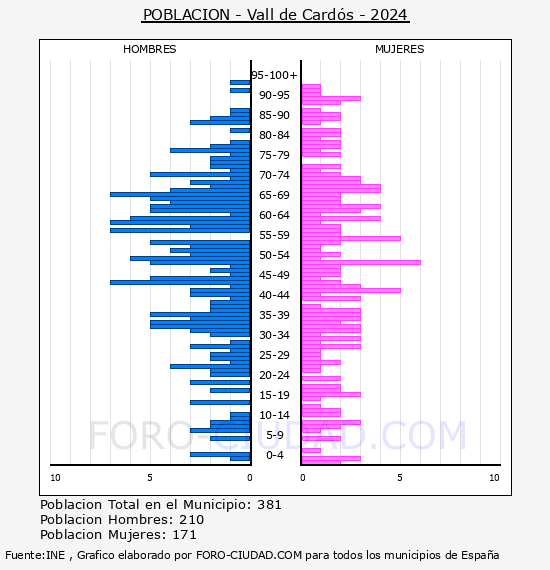 POBLACION - Vall de Cardós - 2024

HOMBRES

MUJERES

95-100+
90-95
85-90
80-84
75-79
70-74
65-69
60-64
55-59
50-54
45-49
40-44
35-39
30-34
25-29
20-24
15-19
10-14
5-9
0-4

10
5
0
0
5
10

FORO-CIUDAD.COM

Poblacion Total en el Municipio: 381
Poblacion Hombres: 210
Poblacion Mujeres: 171

Fuente:INE , Grafico elaborado por FORO-CIUDAD.COM para todos los municipios de España